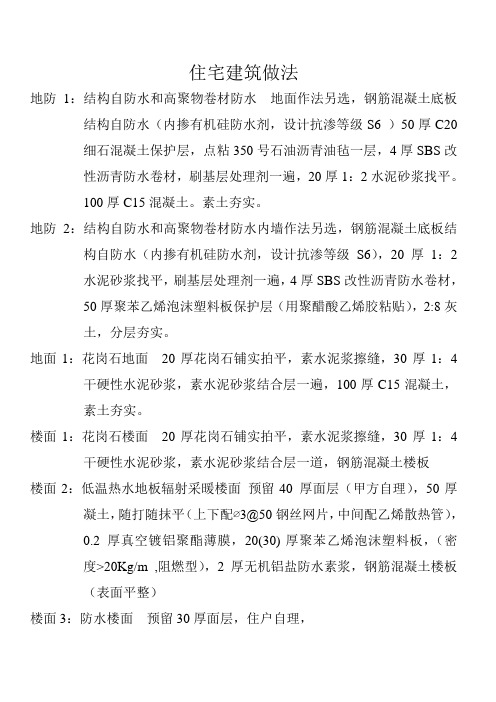 住宅建筑做法

地防 1：结构自防水和高聚物卷材防水 地面作法另选，钢筋混凝土底板结构自防水（内掺有机硅防水剂，设计抗渗等级 S6 ）50 厚 C20 细石混凝土保护层，点粘 350 号石油沥青油毡一层，4 厚 SBS 改性沥青防水卷材，刷基层处理剂一遍，20 厚 1：2 水泥砂浆找平。100 厚 C15 混凝土。素土夯实。

地防 2：结构自防水和高聚物卷材防水内墙作法另选，钢筋混凝土底板结构自防水（内掺有机硅防水剂，设计抗渗等级 S6），20 厚 1：2 水泥砂浆找平，刷基层处理剂一遍，4 厚 SBS 改性沥青防水卷材，50 厚聚苯乙烯泡沫塑料板保护层（用聚醋酸乙烯胶粘贴），2:8 灰土，分层夯实。

地面 1：花岗石地面 20 厚花岗石铺实拍平，素水泥浆擦缝，30 厚 1：4 干硬性水泥砂浆，素水泥砂浆结合层一遍，100 厚 C15 混凝土，素土夯实。

楼面 1：花岗石楼面 20 厚花岗石铺实拍平，素水泥浆擦缝，30 厚 1：4 干硬性水泥砂浆，素水泥砂浆结合层一道，钢筋混凝土楼板

楼面 2：低温热水地板辐射采暖楼面 预留 40 厚面层（甲方自理），50 厚凝土，随打随抹平（上下配⌀3@50 钢丝网片，中间配乙烯散热管），0.2 厚真空镀铝聚酯薄膜，20(30) 厚聚苯乙烯泡沫塑料板，（密度>20Kg/m ,阻燃型），2 厚无机铝盐防水素浆，钢筋混凝土楼板（表面平整）

楼面 3：防水楼面 预留 30 厚面层，住户自理，